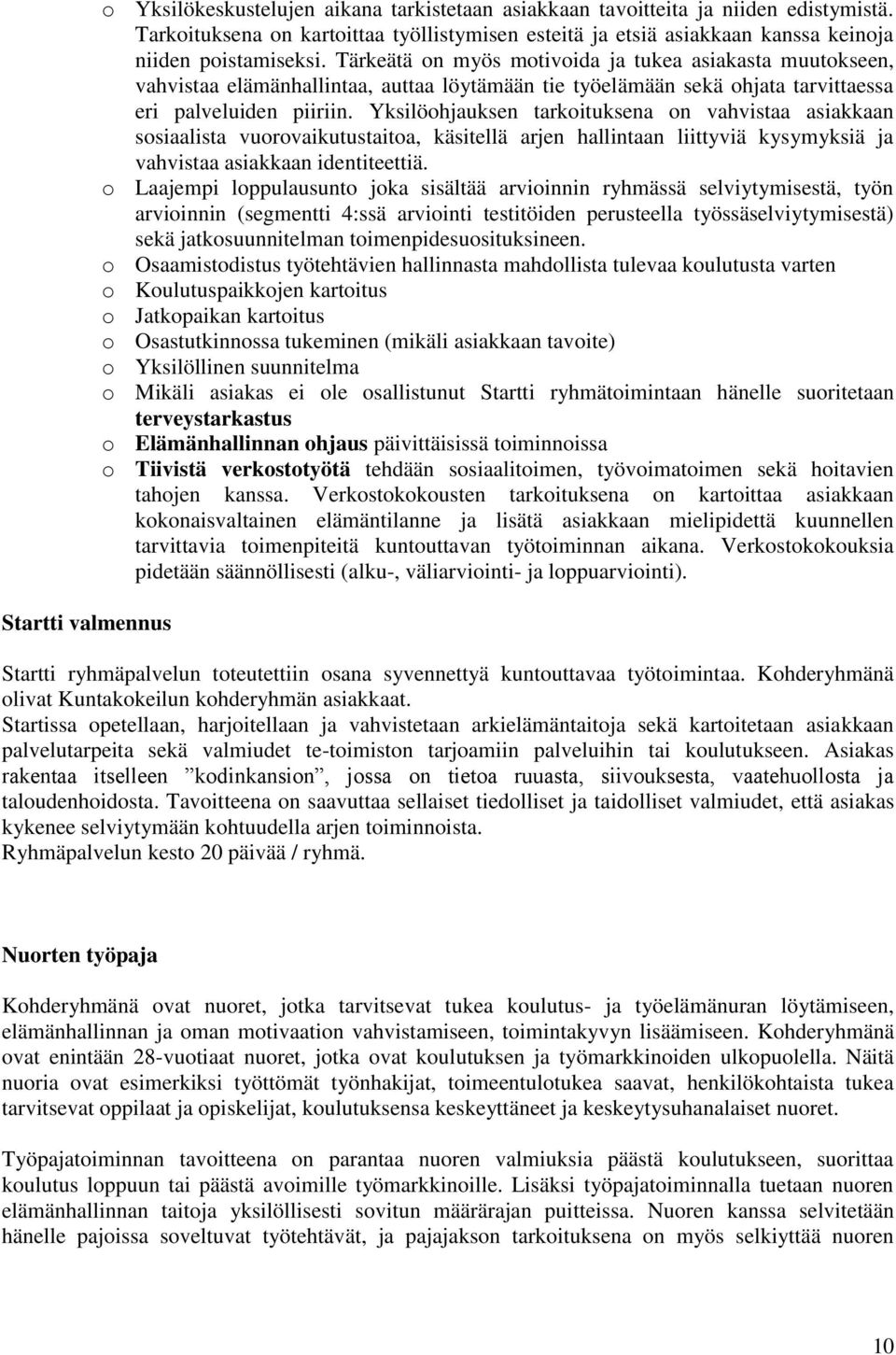 o Yksilökeskustelujen aikana tarkistetaan asiakkaan tavoitteita ja niiden edistymistä. Tarkoituksena on kartoittaa työllistymisen esteitä ja etsiä asiakkaan kanssa keinoja niiden poistamiseksi. Tärkeätä on myös motivoida ja tukea asiakasta muutokseen, vahvistaa elämänhallintaa, auttaa löytämään tie työelämään sekä ohjata tarvittaessa eri palveluiden piiriin. Yksilöohjauksen tarkoituksena on vahvistaa asiakkaan sosiaalista vuorovaikutustaitoa, käsitellä arjen hallintaan liittyviä kysymyksiä ja vahvistaa asiakkaan identiteettiä.

o Laajempi loppulausunto joka sisältää arvioinnin ryhmässä selviytymisestä, työn arvioinnin (segmentti 4:ssä arviointi testitöiden perusteella työssäselviytymisestä) sekä jatkosuunnitelman toimenpidesuosituksineen.

o Osaamistodistus työtehtävien hallinnasta mahdollista tulevaa koulutusta varten

o Koulutuspaikkojen kartoitus

o Jatkopaikan kartoitus

o Osastutkinnossa tukeminen (mikäli asiakkaan tavoite)

o Yksilöllinen suunnitelma

o Mikäli asiakas ei ole osallistunut Startti ryhmätoimintaan hänelle suoritetaan terveystarkastus

o Elämänhallinnan ohjaus päivittäisissä toiminnoissa

o Tiivistä verkostotyötä tehdään sosiaalitoimen, työvoimatoimen sekä hoitavien tahojen kanssa. Verkostokokousten tarkoituksena on kartoittaa asiakkaan kokonaisvaltainen elämäntilanne ja lisätä asiakkaan mielipidettä kuunnellen tarvittavia toimenpiteitä kuntouttavan työtoiminnan aikana. Verkostokokouksia pidetään säännöllisesti (alku-, väliarviointi- ja loppuarviointi).

Startti valmennus

Startti ryhmäpalvelun toteutettiin osana syvennettyä kuntouttavaa työtoimintaa. Kohderyhmänä olivat Kuntakokeilun kohderyhmän asiakkaat.
Startissa opetellaan, harjoitellaan ja vahvistetaan arkielämäntaitoja sekä kartoitetaan asiakkaan palvelutarpeita sekä valmiudet te-toimiston tarjoamiin palveluihin tai koulutukseen. Asiakas rakentaa itselleen ”kodinkansion”, jossa on tietoa ruuasta, siivouksesta, vaatehuollosta ja taloudenhoidosta. Tavoitteena on saavuttaa sellaiset tiedolliset ja taidolliset valmiudet, että asiakas kykenee selviytymään kohtuudella arjen toiminnoista.
Ryhmäpalvelun kesto 20 päivää / ryhmä.

Nuorten työpaja

Kohderyhmänä ovat nuoret, jotka tarvitsevat tukea koulutus- ja työelämänuran löytämiseen, elämänhallinnan ja oman motivaation vahvistamiseen, toimintakyvyn lisäämiseen. Kohderyhmänä ovat enintään 28-vuotiaat nuoret, jotka ovat koulutuksen ja työmarkkinoiden ulkopuolella. Näitä nuoria ovat esimerkiksi työttömät työnhakijat, toimeentulotukea saavat, henkilökohtaista tukea tarvitsevat oppilaat ja opiskelijat, koulutuksensa keskeyttäneet ja keskeytysuhanalaiset nuoret.

Työpajatoiminnan tavoitteena on parantaa nuoren valmiuksia päästä koulutukseen, suorittaa koulutus loppuun tai päästä avoimille työmarkkinoille. Lisäksi työpajatoiminnalla tuetaan nuoren elämänhallinnan taitoja yksilöllisesti sovitun määrärajan puitteissa. Nuoren kanssa selvitetään hänelle pajoissa soveltuvat työtehtävät, ja pajajakson tarkoituksena on myös selkiyttää nuoren

10